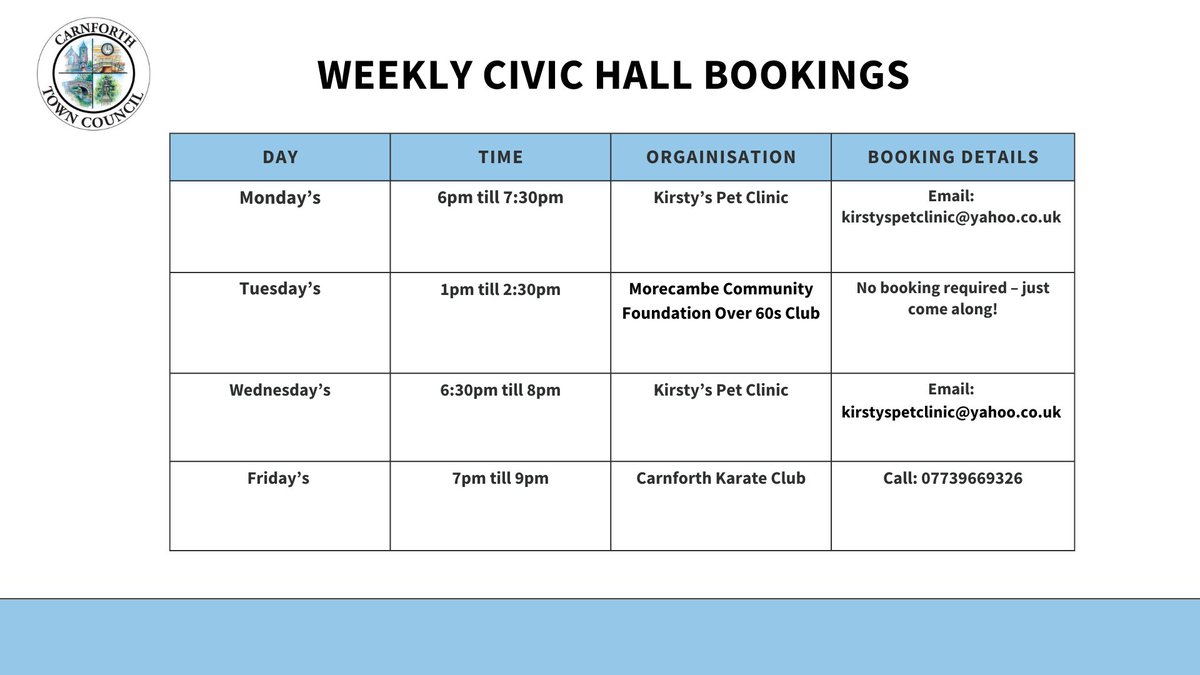 CARNFORTH TOWN COUNCIL

WEEKLY CIVIC HALL BOOKINGS

| DAY | TIME | ORGAINISATION | BOOKING DETAILS |
|---|---|---|---|
| Monday's | 6pm till 7:30pm | Kirsty's Pet Clinic | Email: kirstyspetclinic@yahoo.co.uk |
| Tuesday's | 1pm till 2:30pm | Morecambe Community Foundation Over 60s Club | No booking required – just come along! |
| Wednesday's | 6:30pm till 8pm | Kirsty's Pet Clinic | Email: kirstyspetclinic@yahoo.co.uk |
| Friday's | 7pm till 9pm | Carnforth Karate Club | Call: 07739669326 |